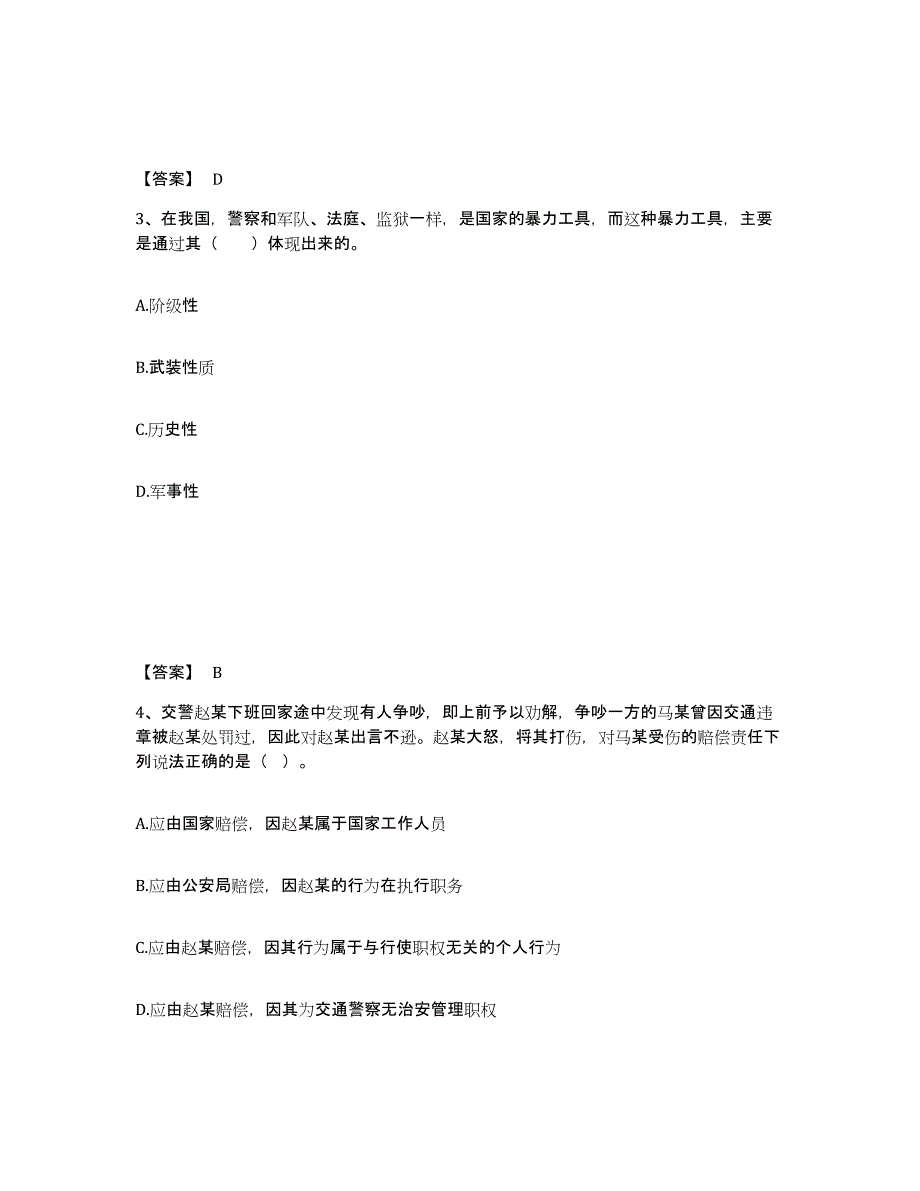 【答案】 D

3、在我国，警察和军队、法庭、监狱一样，是国家的暴力工具，而这种暴力工具，主要是通过其（　　）体现出来的。

A.阶级性

B.武装性质

C.历史性

D.军事性

【答案】 B

4、交警赵某下班回家途中发现有人争吵，即上前予以劝解，争吵一方的马某曾因交通违章被赵某处罚过，因此对赵某出言不逊。赵某大怒，将其打伤，对马某受伤的赔偿责任下列说法正确的是（ ）。

A.应由国家赔偿，因赵某属于国家工作人员

B.应由公安局赔偿，因赵某的行为在执行职务

C.应由赵某赔偿，因其行为属于与行使职权无关的个人行为

D.应由赵某赔偿，因其为交通警察无治安管理职权